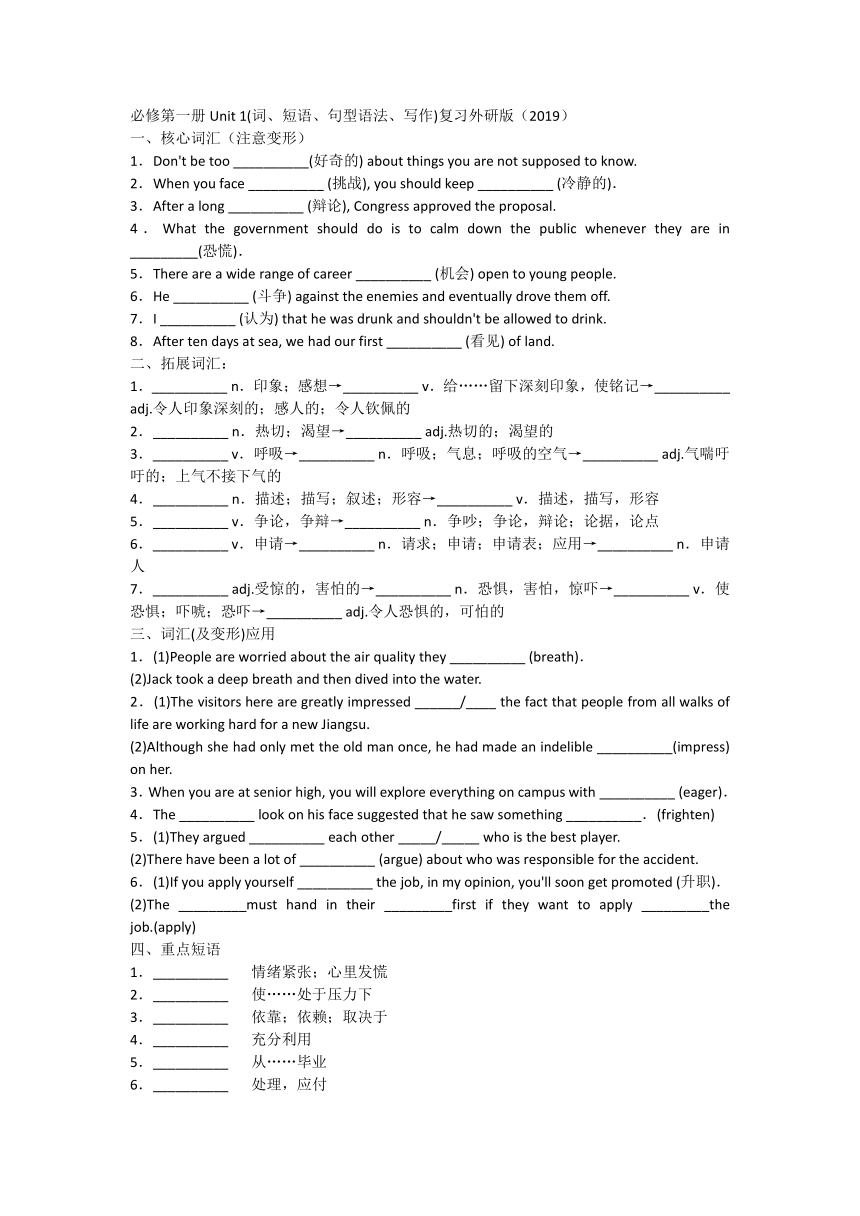 必修第一册 Unit 1(词、短语、句型语法、写作)复习外研版（2019）
一、核心词汇（注意变形）
1．Don't be too __________(好奇的) about things you are not supposed to know.
2．When you face __________ (挑战), you should keep __________ (冷静的).
3．After a long __________ (辩论), Congress approved the proposal.
4．What the government should do is to calm down the public whenever they are in _________(恐慌).
5．There are a wide range of career __________ (机会) open to young people.
6．He __________ (斗争) against the enemies and eventually drove them off.
7．I __________ (认为) that he was drunk and shouldn't be allowed to drink.
8．After ten days at sea, we had our first __________ (看见) of land.
二、拓展词汇：
1．__________ n．印象；感想→__________ v．给……留下深刻印象，使铭记→__________ adj.令人印象深刻的；感人的；令人钦佩的
2．__________ n．热切；渴望→__________ adj.热切的；渴望的
3．__________ v．呼吸→__________ n．呼吸；气息；呼吸的空气→__________ adj.气喘吁吁的；上气不接下气的
4．__________ n．描述；描写；叙述；形容→__________ v．描述，描写，形容
5．__________ v．争论，争辩→__________ n．争吵；争论，辩论；论据，论点
6．__________ v．申请→__________ n．请求；申请；申请表；应用→__________ n．申请人
7．__________ adj.受惊的，害怕的→__________ n．恐惧，害怕，惊吓→__________ v．使恐惧；吓唬；恐吓→__________ adj.令人恐惧的，可怕的
三、词汇(及变形)应用
1．(1)People are worried about the air quality they __________ (breath).
(2)Jack took a deep breath and then dived into the water.
2．(1)The visitors here are greatly impressed ______/____ the fact that people from all walks of life are working hard for a new Jiangsu.
(2)Although she had only met the old man once, he had made an indelible __________(impress) on her.
3．When you are at senior high, you will explore everything on campus with __________ (eager).
4．The __________ look on his face suggested that he saw something __________. (frighten)
5．(1)They argued __________ each other _____/_____ who is the best player.
(2)There have been a lot of __________ (argue) about who was responsible for the accident.
6．(1)If you apply yourself __________ the job, in my opinion, you'll soon get promoted (升职).
(2)The _________must hand in their _________first if they want to apply _________the job.(apply)
四、重点短语
1．__________ 情绪紧张；心里发慌
2．__________ 使……处于压力下
3．__________ 依靠；依赖；取决于
4．__________ 充分利用
5．__________ 从……毕业
6．__________ 处理，应付